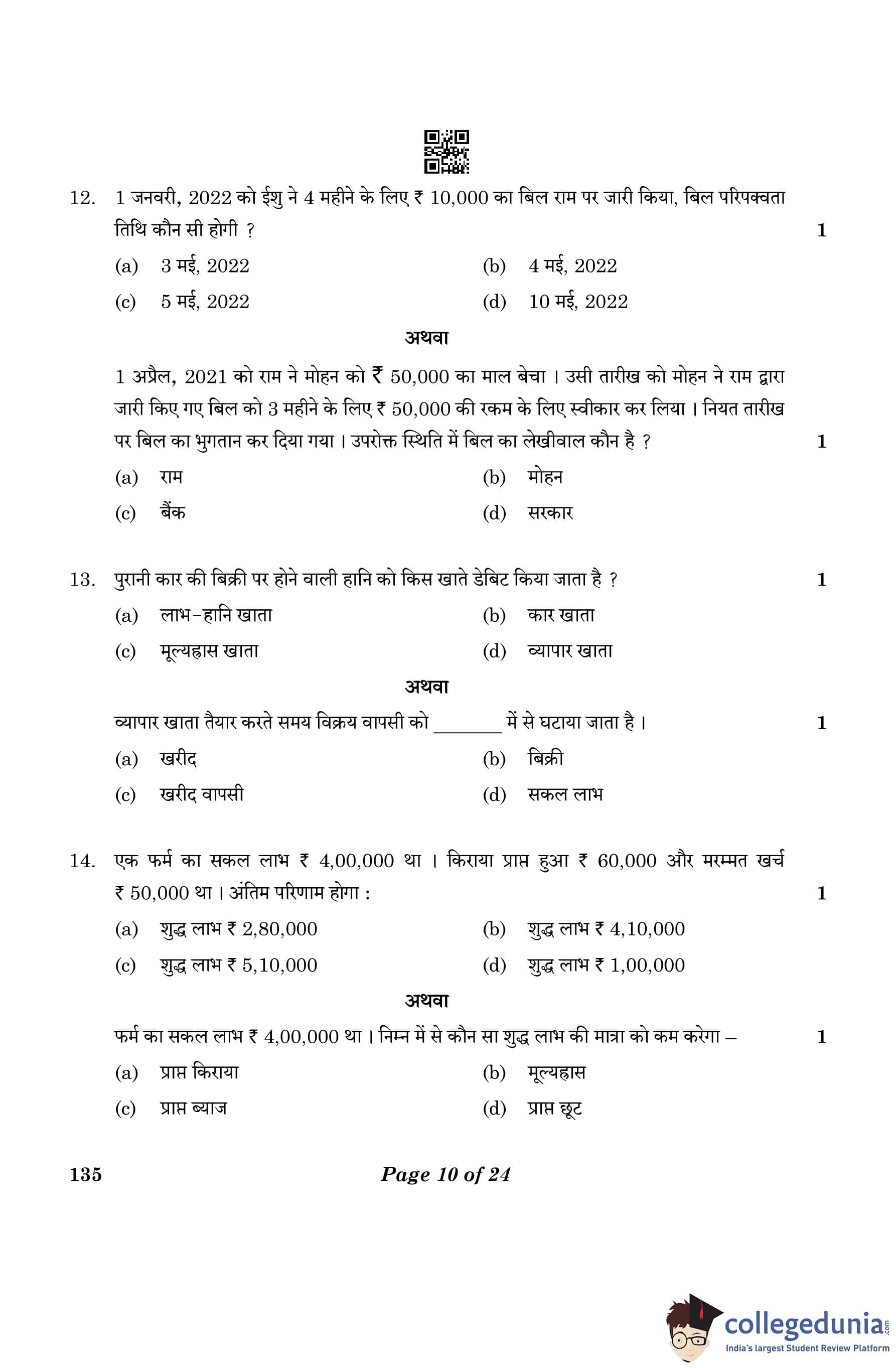 12. 1 जनवरी, 2022 को ईशु ने 4 महीने के लिए ₹ 10,000 का बिल राम पर जारी किया, बिल परिपक्वता तिथि कौन सी होगी ? 1

(a) 3 मई, 2022
(b) 4 मई, 2022
(c) 5 मई, 2022
(d) 10 मई, 2022

अथवा

1 अप्रैल, 2021 को राम ने मोहन को ₹ 50,000 का माल बेचा । उसी तारीख को मोहन ने राम द्वारा जारी किए गए बिल को 3 महीने के लिए ₹ 50,000 की रकम के लिए स्वीकार कर लिया । नियत तारीख पर बिल का भुगतान कर दिया गया । उपरोक्त स्थिति में बिल का लेखीवाल कौन है ? 1

(a) राम
(b) मोहन
(c) बैंक
(d) सरकार

13. पुरानी कार की बिक्री पर होने वाली हानि को किस खाते डेबिट किया जाता है ? 1

(a) लाभ–हानि खाता
(b) कार खाता
(c) मूल्यह्रास खाता
(d) व्यापार खाता

अथवा

व्यापार खाता तैयार करते समय विक्रय वापसी को _______ में से घटाया जाता है । 1

(a) खरीद
(b) बिक्री
(c) खरीद वापसी
(d) सकल लाभ

14. एक फर्म का सकल लाभ ₹ 4,00,000 था । किराया प्राप्त हुआ ₹ 60,000 और मरम्मत खर्च ₹ 50,000 था । अंतिम परिणाम होगा : 1

(a) शुद्ध लाभ ₹ 2,80,000
(b) शुद्ध लाभ ₹ 4,10,000
(c) शुद्ध लाभ ₹ 5,10,000
(d) शुद्ध लाभ ₹ 1,00,000

अथवा

फर्म का सकल लाभ ₹ 4,00,000 था । निम्न में से कौन सा शुद्ध लाभ की मात्रा को कम करेगा – 1

(a) प्राप्त किराया
(b) मूल्यह्रास
(c) प्राप्त ब्याज
(d) प्राप्त छूट

135 Page 10 of 24

collegedunia.com
India's largest Student Review Platform